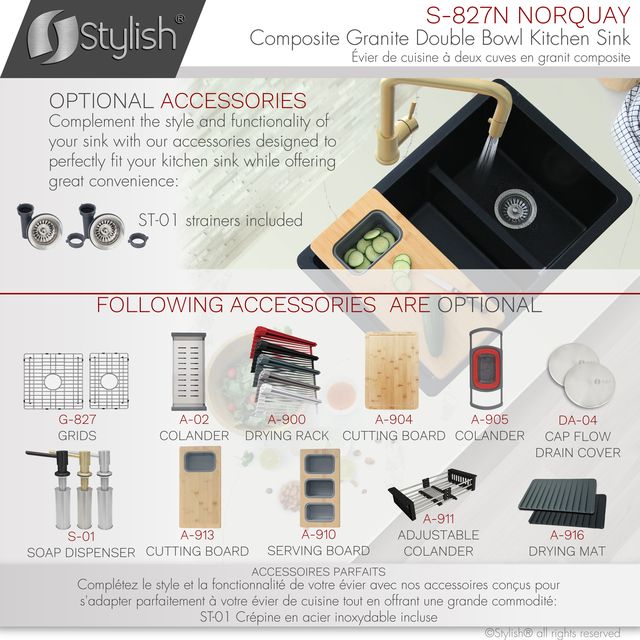 Stylish®

S-827N NORQUAY
Composite Granite Double Bowl Kitchen Sink
Évier de cuisine à deux cuves en granit composite

OPTIONAL ACCESSORIES
Complement the style and functionality of your sink with our accessories designed to perfectly fit your kitchen sink while offering great convenience:

ST-01 strainers included

FOLLOWING ACCESSORIES ARE OPTIONAL

G-827
GRIDS

A-02
COLANDER

A-900
DRYING RACK

A-904
CUTTING BOARD

A-905
COLANDER

DA-04
CAP FLOW
DRAIN COVER

S-01
SOAP DISPENSER

A-913
CUTTING BOARD

A-910
SERVING BOARD

A-911
ADJUSTABLE
COLANDER

A-916
DRYING MAT

ACCESSOIRES PARFAITS
Complétez le style et la fonctionnalité de votre évier avec nos accessoires conçus pour s'adapter parfaitement à votre évier de cuisine tout en offrant une grande commodité:
ST-01 Crépine en acier inoxydable incluse

©Stylish® all rights reserved